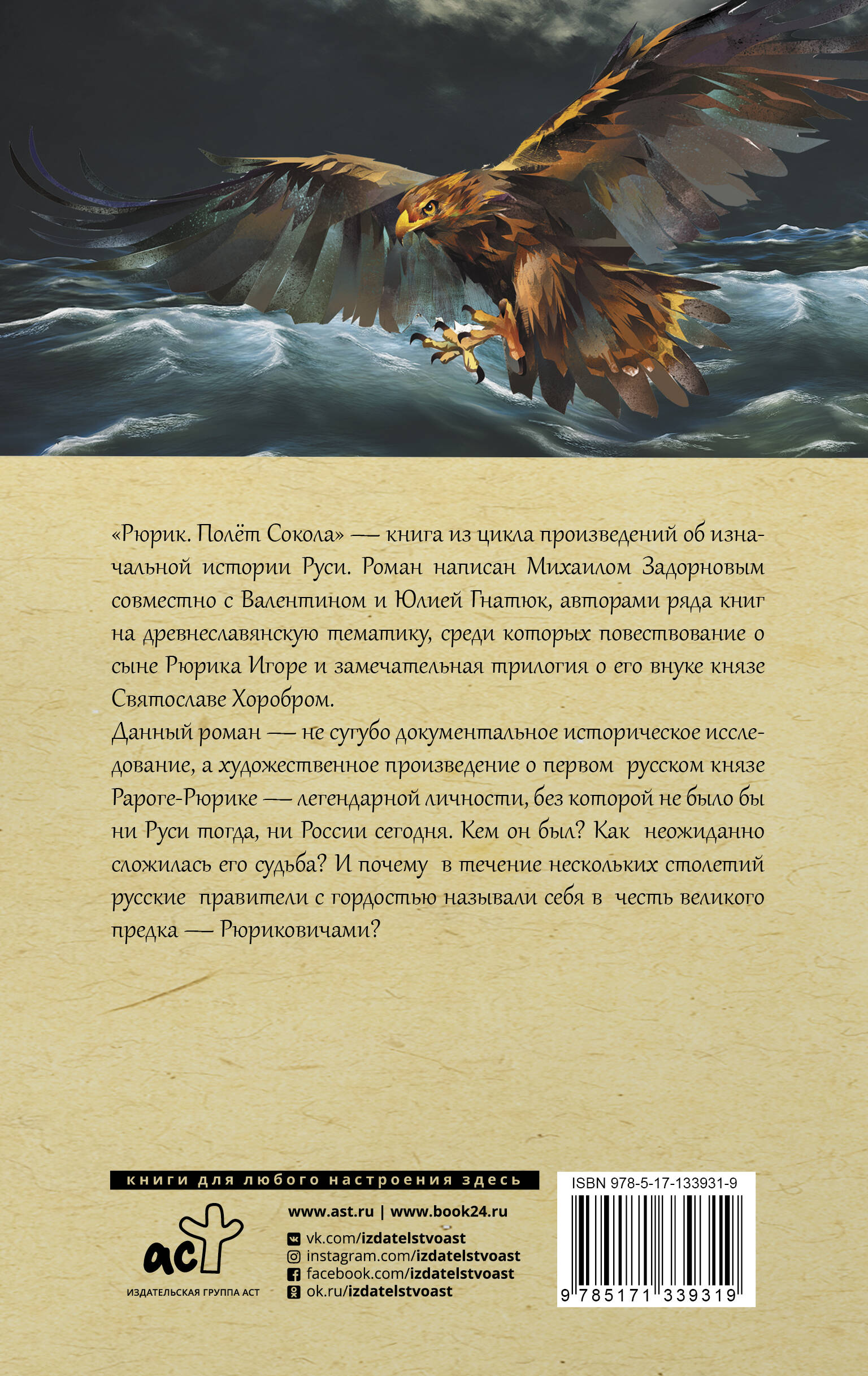 «Рюрик. Полёт Сокола» — книга из цикла произведений об изначальной истории Руси. Роман написан Михаилом Задорновым совместно с Валентином и Юлией Гнатюк, авторами ряда книг на древнеславянскую тематику, среди которых повествование о сыне Рюрика Игоре и замечательная трилогия о его внуке князе Святославе Хоробром.

Данный роман — не сугубо документальное историческое исследование, а художественное произведение о первом русском князе Рароге-Рюрике — легендарной личности, без которой не было бы ни Руси тогда, ни России сегодня. Кем он был? Как неожиданно сложилась его судьба? И почему в течение нескольких столетий русские правители с гордостью называли себя в честь великого предка — Рюриковичами?

книги для любого настроения здесь

аст
ИЗДАТЕЛЬСКАЯ ГРУППА АСТ

www.ast.ru | www.book24.ru
vk.com/izdatelstvoast
instagram.com/izdatelstvoast
facebook.com/izdatelstvoast
ok.ru/izdatelstvoast

ISBN 978-5-17-133931-9
9 785171 339319